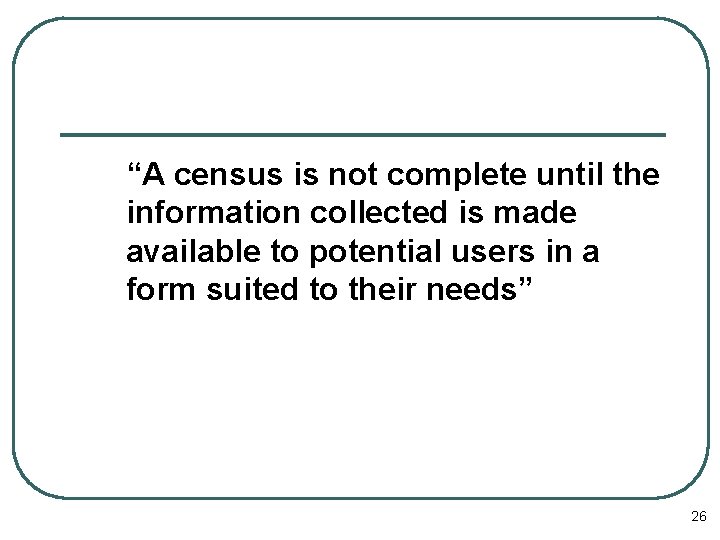 “A census is not complete until the information collected is made available to potential users in a form suited to their needs”

26